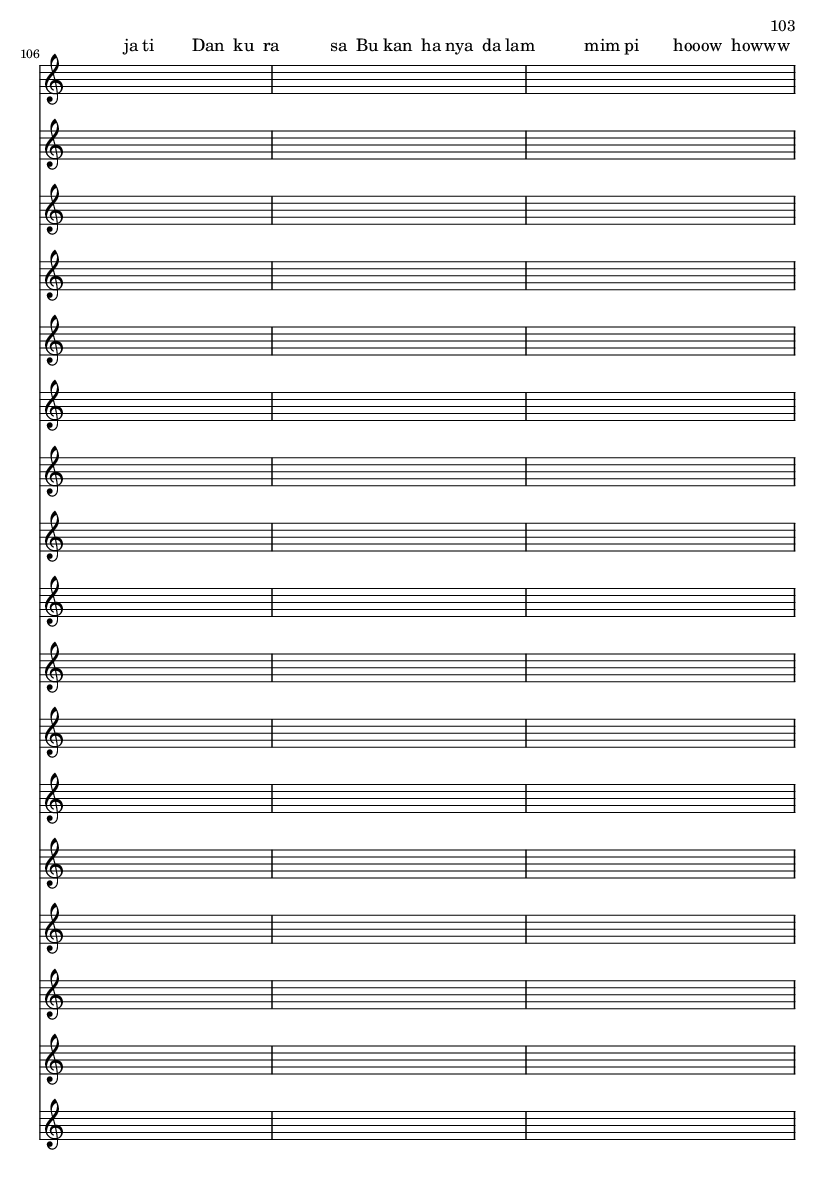 103

106

ja ti Dan ku ra sa Bu kan ha nya da lam mim pi hooow howww